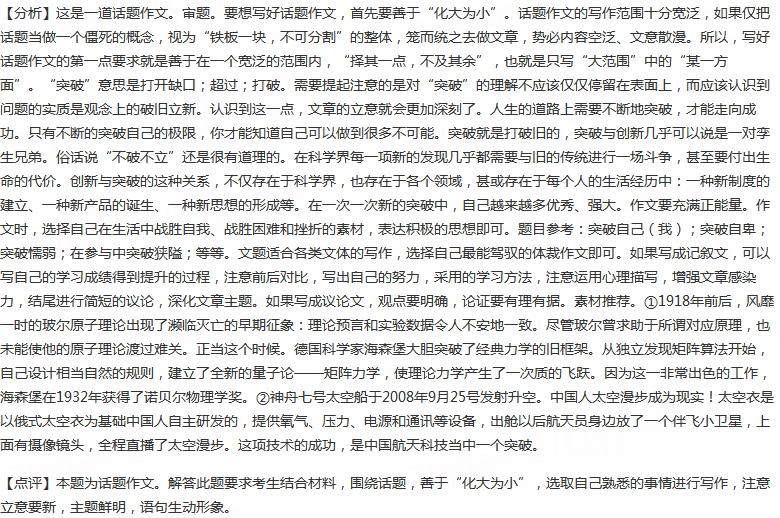 【分析】这是一道话题作文。审题。要想写好话题作文，首先要善于“化大为小”。话题作文的写作范围十分宽泛，如果仅把话题当做一个僵死的概念，视为“铁板一块，不可分割”的整体，笼而统之去做文章，势必内容空泛、文意散漫。所以，写好话题作文的第一点要求就是善于在一个宽泛的范围内，“择其一点，不及其余”，也就是只写“大范围”中的“某一方面”。“突破”意思是打开缺口；超过；打破。需要提起注意的是对“突破”的理解不应该仅仅停留在表面上，而应该认识到问题的实质是观念上的破旧立新。认识到这一点，文章的立意就会更加深刻了。人生的道路上需要不断地突破，才能走向成功。只有不断的突破自己的极限，你才能知道自己可以做到很多不可能。突破就是打破旧的，突破与创新几乎可以说是一对孪生兄弟。俗话说“不破不立”还是很有道理的。在科学界每一项新的发现几乎都需要与旧的传统进行一场斗争，甚至要付出生命的代价。创新与突破的这种关系，不仅存在于科学界，也存在于各个领域，甚或存在于每个人的生活经历中：一种新制度的建立、一种新产品的诞生、一种新思想的形成等。在一次一次新的突破中，自己越来越多优秀、强大。作文要充满正能量。作文时，选择自己在生活中战胜自我、战胜困难和挫折的素材，表达积极的思想即可。题目参考：突破自己（我）；突破自卑；突破懦弱；在参与中突破狭隘；等等。文题适合各类文体的写作，选择自己最能驾驭的体裁作文即可。如果写成记叙文，可以写自己的学习成绩得到提升的过程，注意前后对比，写出自己的努力，采用的学习方法，注意运用心理描写，增强文章感染力，结尾进行简短的议论，深化文章主题。如果写成议论文，观点要明确，论证要有理有据。素材推荐。①1918年前后，风靡一时的玻尔原子理论出现了濒临灭亡的早期征象：理论预言和实验数据令人不安地一致。尽管玻尔曾求助于所谓对应原理，也未能使他的原子理论渡过难关。正当这个时候。德国科学家海森堡大胆突破了经典力学的旧框架。从独立发现矩阵算法开始，自己设计相当自然的规则，建立了全新的量子论——矩阵力学，使理论力学产生了一次质的飞跃。因为这一非常出色的工作，海森堡在1932年获得了诺贝尔物理学奖。②神舟七号太空船于2008年9月25号发射升空。中国人太空漫步成为现实！太空衣是以俄式太空衣为基础中国人自主研发的，提供氧气、压力、电源和通讯等设备，出舱以后航天员身边放了一个伴飞小卫星，上面有摄像镜头，全程直播了太空漫步。这项技术的成功，是中国航天科技当中一个突破。

【点评】本题为话题作文。解答此题要求考生结合材料，围绕话题，善于“化大为小”，选取自己熟悉的事情进行写作，注意立意要新，主题鲜明，语句生动形象。